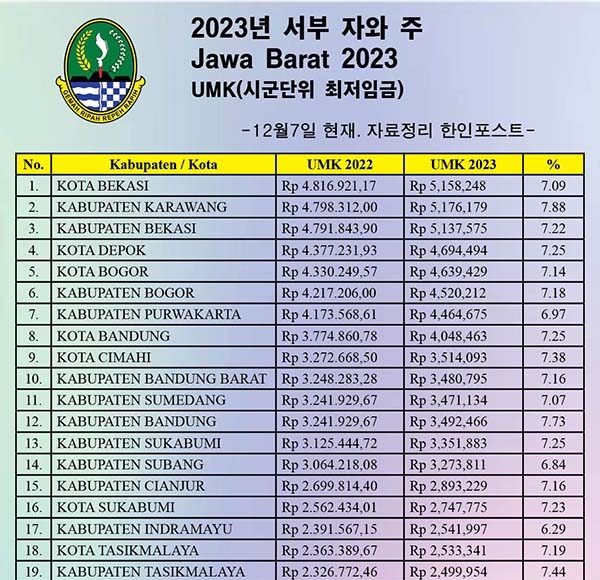 GEMAH RIPAH REPEH RAPIH

2023년 서부 자와 주
Jawa Barat 2023
UMK(시군단위 최저임금)

-12월7일 현재. 자료정리 한인포스트-

| No. | Kabupaten / Kota | UMK 2022 | UMK 2023 | % |
|---|---|---|---|---|
| 1. | KOTA BEKASI | Rp 4.816.921,17 | Rp 5,158,248 | 7.09 |
| 2. | KABUPATEN KARAWANG | Rp 4.798.312,00 | Rp 5,176,179 | 7.88 |
| 3. | KABUPATEN BEKASI | Rp 4.791.843,90 | Rp 5,137,575 | 7.22 |
| 4. | KOTA DEPOK | Rp 4.377.231,93 | Rp 4,694,494 | 7.25 |
| 5. | KOTA BOGOR | Rp 4.330.249,57 | Rp 4,639,429 | 7.14 |
| 6. | KABUPATEN BOGOR | Rp 4.217.206,00 | Rp 4,520,212 | 7.18 |
| 7. | KABUPATEN PURWAKARTA | Rp 4.173.568,61 | Rp 4,464,675 | 6.97 |
| 8. | KOTA BANDUNG | Rp 3.774.860,78 | Rp 4,048,463 | 7.25 |
| 9. | KOTA CIMAHI | Rp 3.272.668,50 | Rp 3,514,093 | 7.38 |
| 10. | KABUPATEN BANDUNG BARAT | Rp 3.248.283,28 | Rp 3,480,795 | 7.16 |
| 11. | KABUPATEN SUMEDANG | Rp 3.241.929,67 | Rp 3,471,134 | 7.07 |
| 12. | KABUPATEN BANDUNG | Rp 3.241.929,67 | Rp 3,492,466 | 7.73 |
| 13. | KABUPATEN SUKABUMI | Rp 3.125.444,72 | Rp 3,351,883 | 7.25 |
| 14. | KABUPATEN SUBANG | Rp 3.064.218,08 | Rp 3,273,811 | 6.84 |
| 15. | KABUPATEN CIANJUR | Rp 2.699.814,40 | Rp 2,893,229 | 7.16 |
| 16. | KOTA SUKABUMI | Rp 2.562.434,01 | Rp 2,747,775 | 7.23 |
| 17. | KABUPATEN INDRAMAYU | Rp 2.391.567,15 | Rp 2,541,997 | 6.29 |
| 18. | KOTA TASIKMALAYA | Rp 2.363.389,67 | Rp 2,533,341 | 7.19 |
| 19. | KABUPATEN TASIKMALAYA | Rp 2.326.772,46 | Rp 2,499,954 | 7.44 |